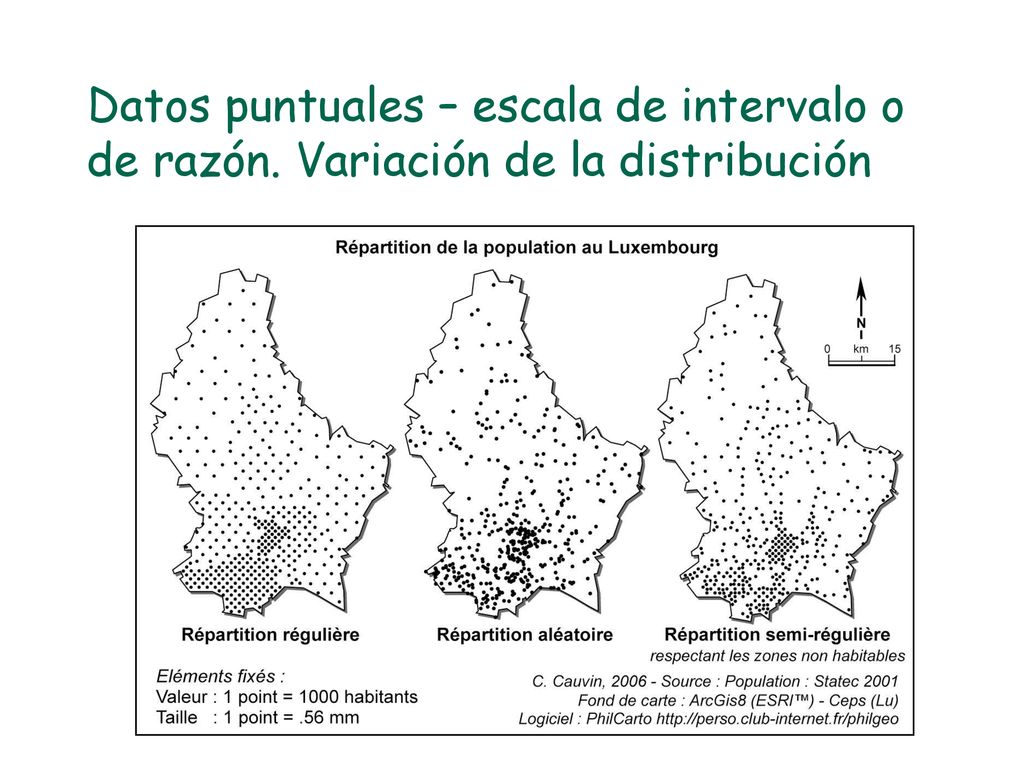 Datos puntuales – escala de intervalo o de razón. Variación de la distribución

Répartition de la population au Luxembourg

N

0 km 15

Répartition régulière

Répartition aléatoire

Répartition semi-régulière
respectant les zones non habitables

Eléments fixés :
Valeur : 1 point = 1000 habitants
Taille : 1 point = .56 mm

C. Cauvin, 2006 - Source : Population : Statec 2001
Fond de carte : ArcGis8 (ESRI™) - Ceps (Lu)
Logiciel : PhilCarto http://perso.club-internet.fr/philgeo